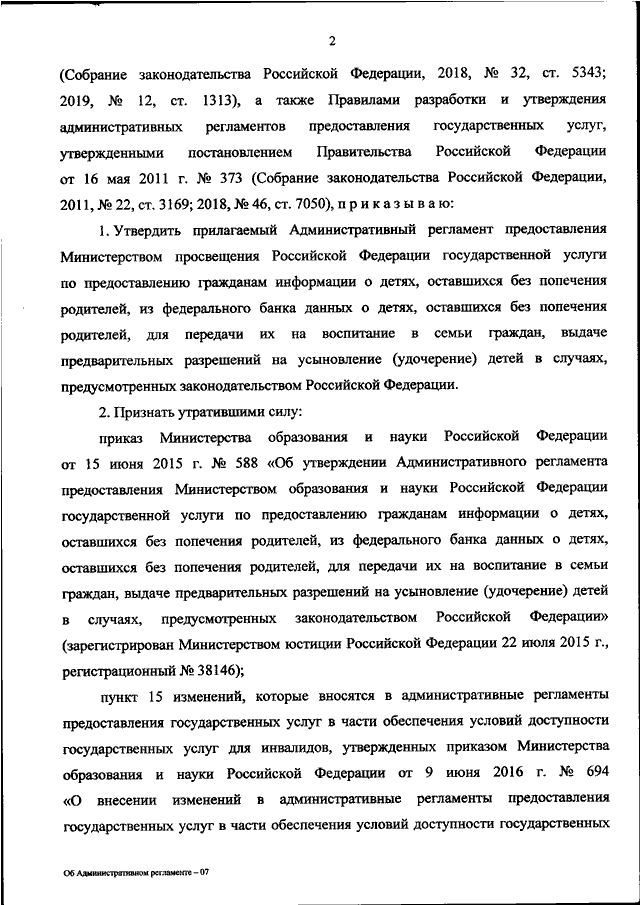 2

(Собрание законодательства Российской Федерации, 2018, № 32, ст. 5343; 2019, № 12, ст. 1313), а также Правилами разработки и утверждения административных регламентов предоставления государственных услуг, утвержденными постановлением Правительства Российской Федерации от 16 мая 2011 г. № 373 (Собрание законодательства Российской Федерации, 2011, № 22, ст. 3169; 2018, № 46, ст. 7050), п р и к а з ы в а ю:

1. Утвердить прилагаемый Административный регламент предоставления Министерством просвещения Российской Федерации государственной услуги по предоставлению гражданам информации о детях, оставшихся без попечения родителей, из федерального банка данных о детях, оставшихся без попечения родителей, для передачи их на воспитание в семьи граждан, выдаче предварительных разрешений на усыновление (удочерение) детей в случаях, предусмотренных законодательством Российской Федерации.

2. Признать утратившими силу:

приказ Министерства образования и науки Российской Федерации от 15 июня 2015 г. № 588 «Об утверждении Административного регламента предоставления Министерством образования и науки Российской Федерации государственной услуги по предоставлению гражданам информации о детях, оставшихся без попечения родителей, из федерального банка данных о детях, оставшихся без попечения родителей, для передачи их на воспитание в семьи граждан, выдаче предварительных разрешений на усыновление (удочерение) детей в случаях, предусмотренных законодательством Российской Федерации» (зарегистрирован Министерством юстиции Российской Федерации 22 июля 2015 г., регистрационный № 38146);

пункт 15 изменений, которые вносятся в административные регламенты предоставления государственных услуг в части обеспечения условий доступности государственных услуг для инвалидов, утвержденных приказом Министерства образования и науки Российской Федерации от 9 июня 2016 г. № 694 «О внесении изменений в административные регламенты предоставления государственных услуг в части обеспечения условий доступности государственных

Об Административном регламенте – 07